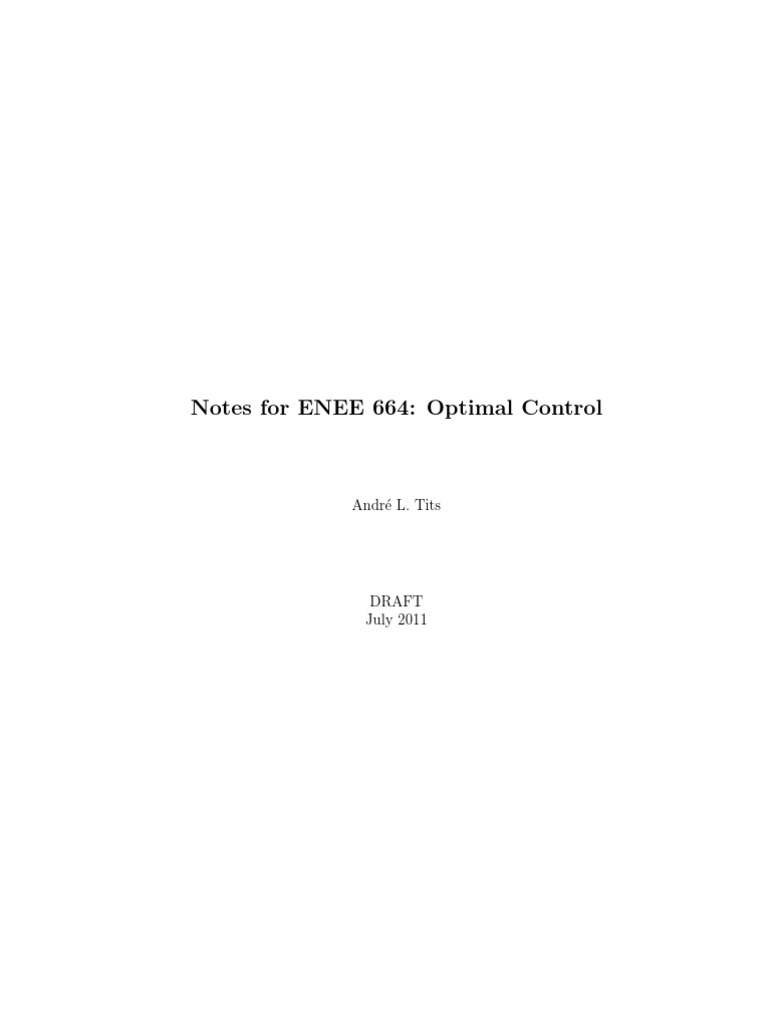 Notes for ENEE 664: Optimal Control

André L. Tits

DRAFT
July 2011